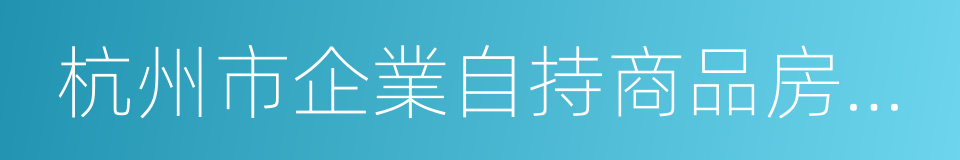 杭州市企業自持商品房...